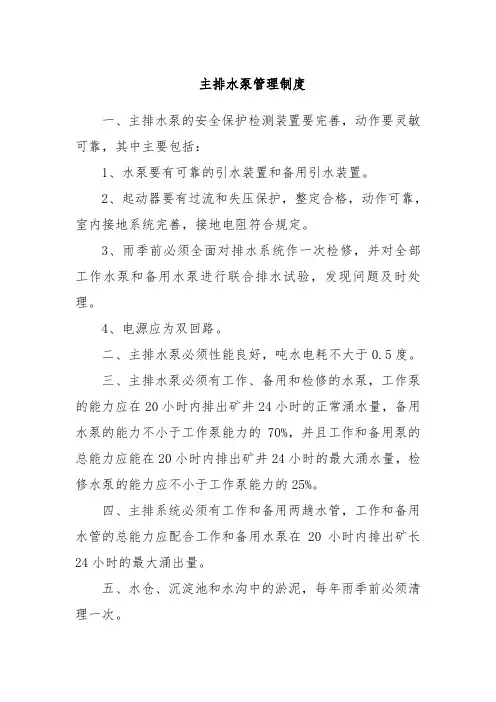 主排水泵管理制度

一、主排水泵的安全保护检测装置要完善，动作要灵敏可靠，其中主要包括：

1、水泵要有可靠的引水装置和备用引水装置。

2、起动器要有过流和失压保护，整定合格，动作可靠，室内接地系统完善，接地电阻符合规定。

3、雨季前必须全面对排水系统作一次检修，并对全部工作水泵和备用水泵进行联合排水试验，发现问题及时处理。

4、电源应为双回路。

二、主排水泵必须性能良好，吨水电耗不大于0.5度。

三、主排水泵必须有工作、备用和检修的水泵，工作泵的能力应在20小时内排出矿井24小时的正常涌水量，备用水泵的能力不小于工作泵能力的70%，并且工作和备用泵的总能力应能在20小时内排出矿井24小时的最大涌水量，检修水泵的能力应不小于工作泵能力的25%。

四、主排系统必须有工作和备用两趟水管，工作和备用水管的总能力应配合工作和备用水泵在20小时内排出矿长24小时的最大涌出量。

五、水仓、沉淀池和水沟中的淤泥，每年雨季前必须清理一次。